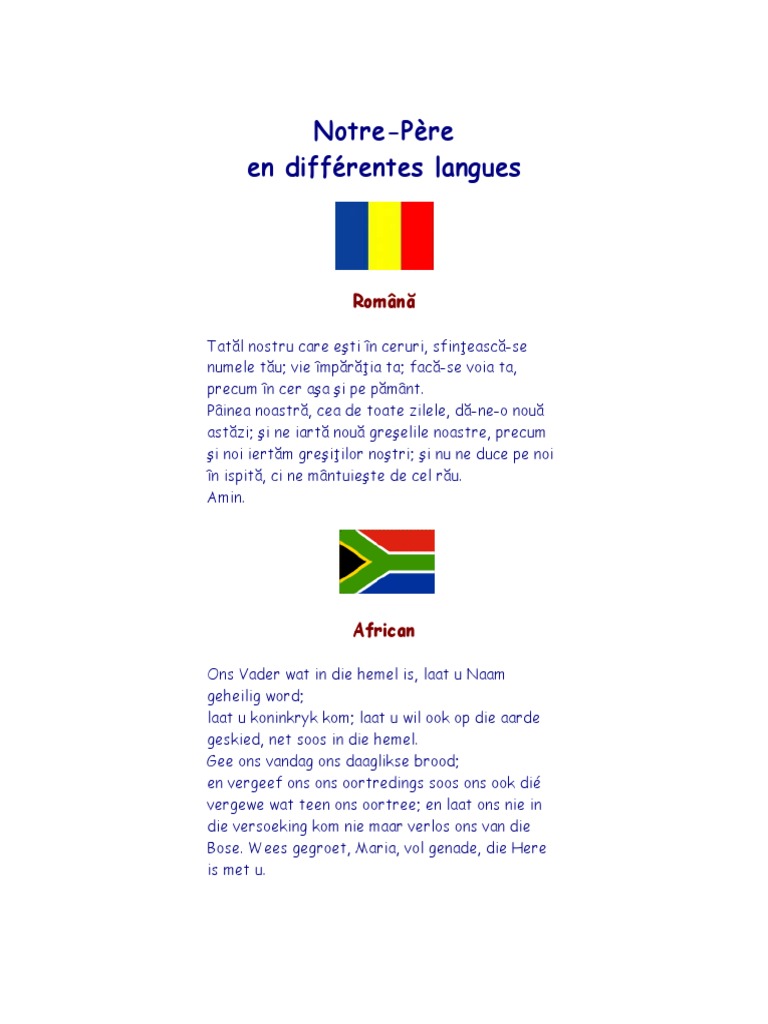 Notre-Père
en différentes langues

Română

Tatăl nostru care eşti în ceruri, sfinţească-se numele tău; vie împărăţia ta; facă-se voia ta, precum în cer aşa şi pe pământ.
Pâinea noastră, cea de toate zilele, dă-ne-o nouă astăzi; şi ne iartă nouă greşelile noastre, precum şi noi iertăm greşiţilor noştri; şi nu ne duce pe noi în ispită, ci ne mântuieşte de cel rău.
Amin.

African

Ons Vader wat in die hemel is, laat u Naam geheilig word;
laat u koninkryk kom; laat u wil ook op die aarde geskied, net soos in die hemel.
Gee ons vandag ons daaglikse brood;
en vergeef ons ons oortredings soos ons ook dié vergewe wat teen ons oortree; en laat ons nie in die versoeking kom nie maar verlos ons van die Bose. Wees gegroet, Maria, vol genade, die Here is met u.